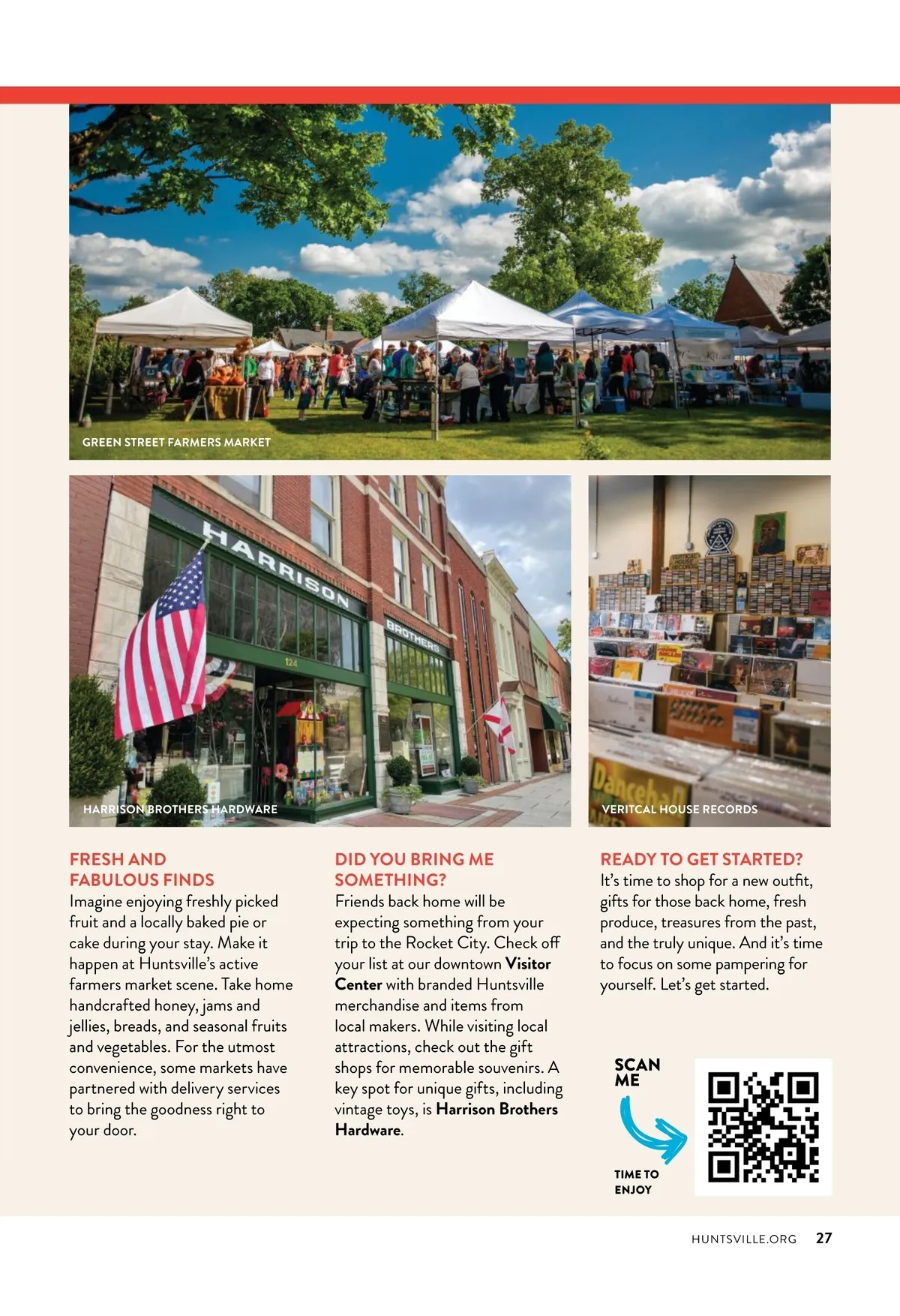 GREEN STREET FARMERS MARKET

HARRISON BROTHERS HARDWARE

VERITCAL HOUSE RECORDS

FRESH AND FABULOUS FINDS

Imagine enjoying freshly picked fruit and a locally baked pie or cake during your stay. Make it happen at Huntsville's active farmers market scene. Take home handcrafted honey, jams and jellies, breads, and seasonal fruits and vegetables. For the utmost convenience, some markets have partnered with delivery services to bring the goodness right to your door.

DID YOU BRING ME SOMETHING?

Friends back home will be expecting something from your trip to the Rocket City. Check off your list at our downtown Visitor Center with branded Huntsville merchandise and items from local makers. While visiting local attractions, check out the gift shops for memorable souvenirs. A key spot for unique gifts, including vintage toys, is Harrison Brothers Hardware.

READY TO GET STARTED?

It's time to shop for a new outfit, gifts for those back home, fresh produce, treasures from the past, and the truly unique. And it's time to focus on some pampering for yourself. Let's get started.

SCAN ME

TIME TO ENJOY

HUNTSVILLE.ORG 27